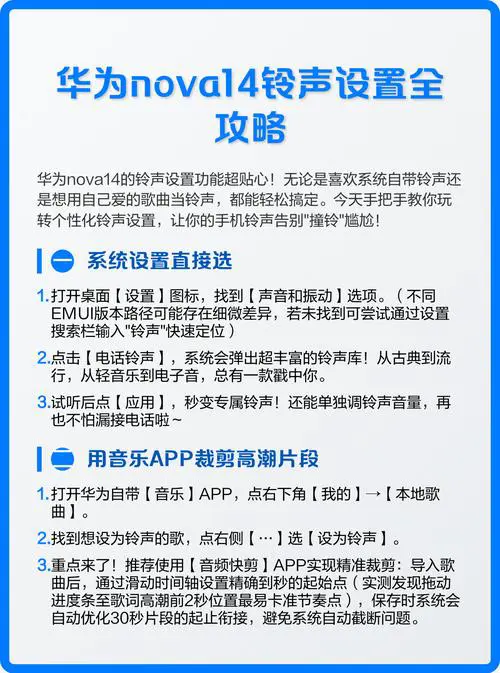 华为nova14铃声设置全攻略

华为nova14的铃声设置功能超贴心！无论是喜欢系统自带铃声还是想用自己爱的歌曲当铃声，都能轻松搞定。今天手把手教你玩转个性化铃声设置，让你的手机铃声告别"撞铃"尴尬！

一 系统设置直接选

1.打开桌面【设置】图标，找到【声音和振动】选项。（不同EMUI版本路径可能存在细微差异，若未找到可尝试通过设置搜索栏输入"铃声"快速定位）

2.点击【电话铃声】，系统会弹出超丰富的铃声库！从古典到流行，从轻音乐到电子音，总有一款戳中你。

3.试听后点【应用】，秒变专属铃声！还能单独调铃声音量，再也不怕漏接电话啦~

二 用音乐APP裁剪高潮片段

1.打开华为自带【音乐】APP，点右下角【我的】→【本地歌曲】。

2.找到想设为铃声的歌，点右侧【…】选【设为铃声】。

3.重点来了！推荐使用【音频快剪】APP实现精准裁剪：导入歌曲后，通过滑动时间轴设置精确到秒的起始点（实测发现拖动进度条至歌词高潮前2秒位置最易卡准节奏点），保存时系统会自动优化30秒片段的起止衔接，避免系统自动截断问题。